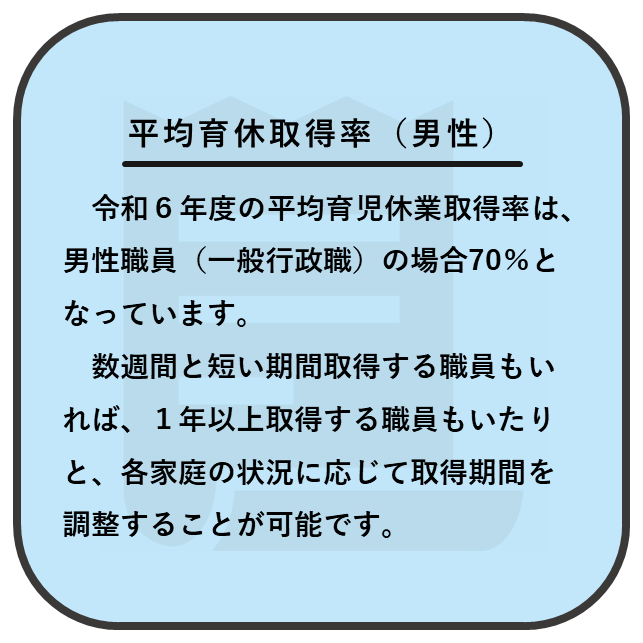 平均育休取得率（男性）

令和６年度の平均育児休業取得率は、男性職員（一般行政職）の場合70％となっています。

数週間と短い期間取得する職員もいれば、１年以上取得する職員もいたりと、各家庭の状況に応じて取得期間を調整することが可能です。